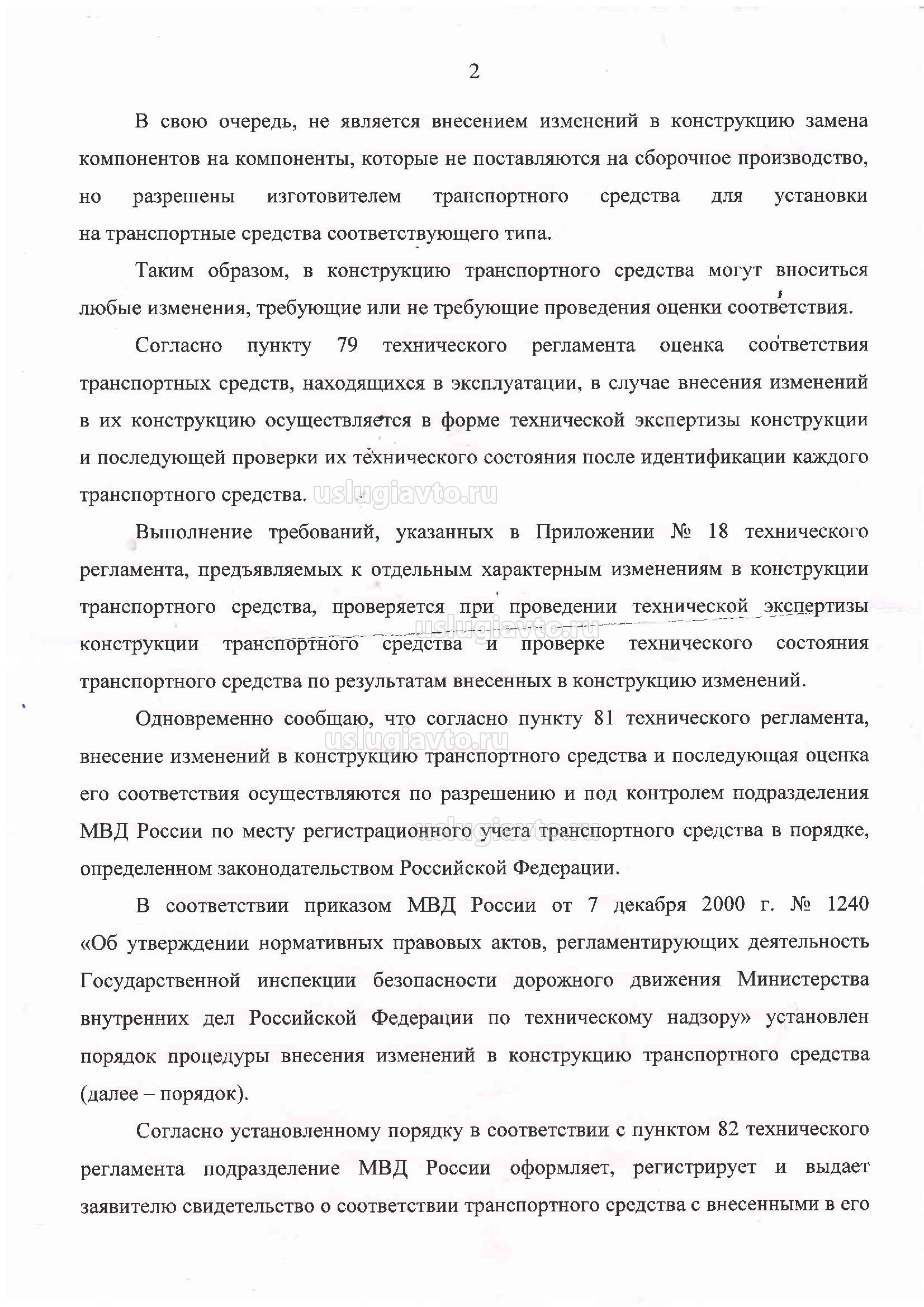 2

В свою очередь, не является внесением изменений в конструкцию замена компонентов на компоненты, которые не поставляются на сборочное производство, но разрешены изготовителем транспортного средства для установки на транспортные средства соответствующего типа.

Таким образом, в конструкцию транспортного средства могут вноситься любые изменения, требующие или не требующие проведения оценки соответствия.

Согласно пункту 79 технического регламента оценка соответствия транспортных средств, находящихся в эксплуатации, в случае внесения изменений в их конструкцию осуществляется в форме технической экспертизы конструкции и последующей проверки их технического состояния после идентификации каждого транспортного средства.

uslugiavto.ru

Выполнение требований, указанных в Приложении № 18 технического регламента, предъявляемых к отдельным характерным изменениям в конструкции транспортного средства, проверяется при проведении технической экспертизы конструкции транспортного средства и проверке технического состояния транспортного средства по результатам внесенных в конструкцию изменений.

uslugiavto.ru

Одновременно сообщаю, что согласно пункту 81 технического регламента, внесение изменений в конструкцию транспортного средства и последующая оценка его соответствия осуществляются по разрешению и под контролем подразделения МВД России по месту регистрационного учета транспортного средства в порядке, определенном законодательством Российской Федерации.

uslugiavto.ru

uslugiavto.ru

В соответствии приказом МВД России от 7 декабря 2000 г. № 1240 «Об утверждении нормативных правовых актов, регламентирующих деятельность Государственной инспекции безопасности дорожного движения Министерства внутренних дел Российской Федерации по техническому надзору» установлен порядок процедуры внесения изменений в конструкцию транспортного средства (далее – порядок).

Согласно установленному порядку в соответствии с пунктом 82 технического регламента подразделение МВД России оформляет, регистрирует и выдает заявителю свидетельство о соответствии транспортного средства с внесенными в его